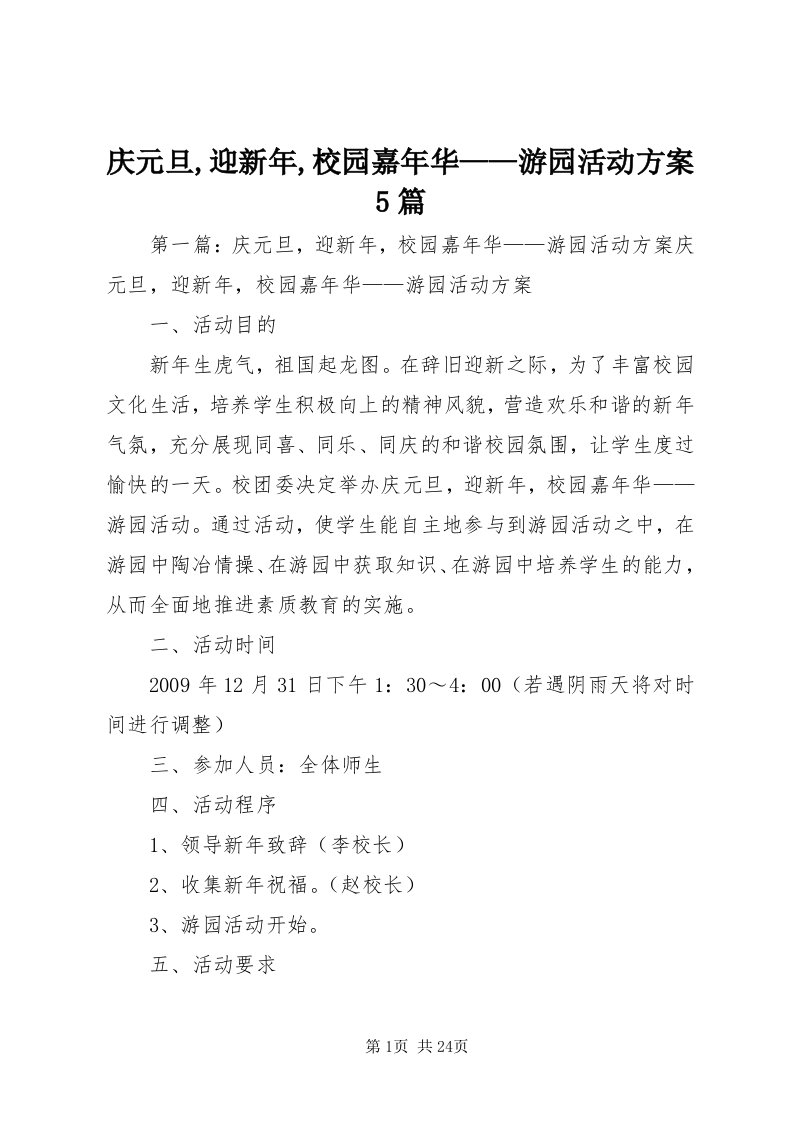 庆元旦,迎新年,校园嘉年华——游园活动方案5篇

第一篇：庆元旦，迎新年，校园嘉年华——游园活动方案庆元旦，迎新年，校园嘉年华——游园活动方案

一、活动目的

新年生虎气，祖国起龙图。在辞旧迎新之际，为了丰富校园文化生活，培养学生积极向上的精神风貌，营造欢乐和谐的新年气氛，充分展现同喜、同乐、同庆的和谐校园氛围，让学生度过愉快的一天。校团委决定举办庆元旦，迎新年，校园嘉年华——游园活动。通过活动，使学生能自主地参与到游园活动之中，在游园中陶冶情操、在游园中获取知识、在游园中培养学生的能力，从而全面地推进素质教育的实施。

二、活动时间

2009年12月31日下午1：30～4：00（若遇阴雨天将对时间进行调整）

三、参加人员：全体师生

四、活动程序

1、领导新年致辞（李校长）

2、收集新年祝福。（赵校长）

3、游园活动开始。

五、活动要求

第1页 共24页